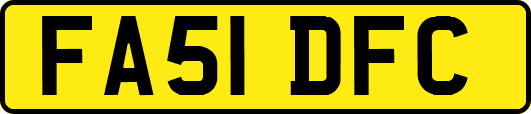 FA51 DFC